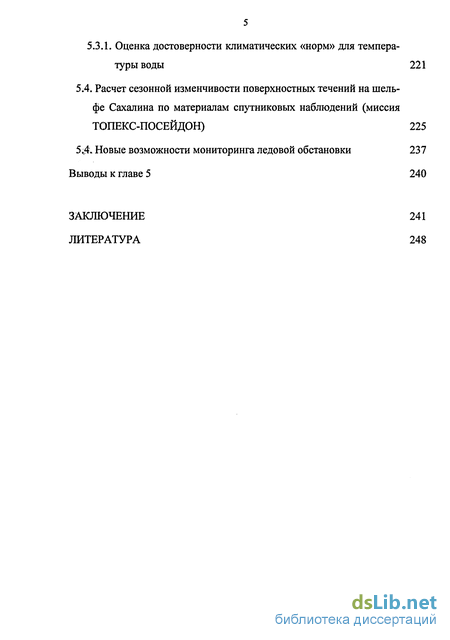 5

5.3.1. Оценка достоверности климатических «норм» для температуры воды 221

5.4. Расчет сезонной изменчивости поверхностных течений на шельфе Сахалина по материалам спутниковых наблюдений (миссия ТОПЕКС-ПОСЕЙДОН) 225

5.4. Новые возможности мониторинга ледовой обстановки 237

Выводы к главе 5 240

ЗАКЛЮЧЕНИЕ 241

ЛИТЕРАТУРА 248

dsLib.net
библиотека диссертаций